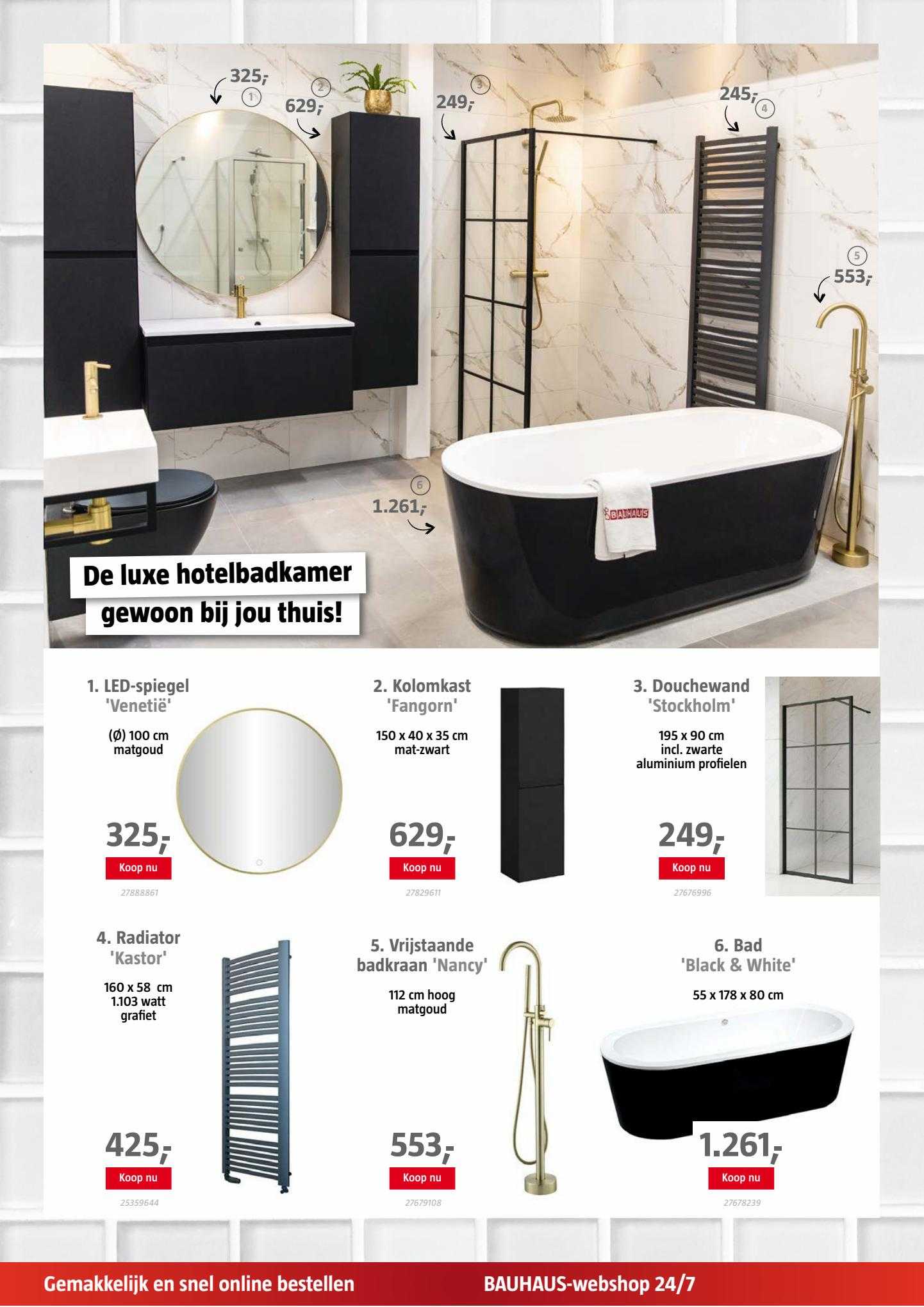 325,-
1
2
629,-
3
249,-
245,-
4
5
553,-
6
1.261,-
BAUHAUS

De luxe hotelbadkamer gewoon bij jou thuis!

1. LED-spiegel 'Venetië'

(Ø) 100 cm matgoud

325,-

Koop nu

27888861

2. Kolomkast 'Fangorn'

150 x 40 x 35 cm mat-zwart

629,-

Koop nu

27829611

3. Douchewand 'Stockholm'

195 x 90 cm incl. zwarte aluminium profielen

249,-

Koop nu

27676996

4. Radiator 'Kastor'

160 x 58 cm 1.103 watt grafiet

425,-

Koop nu

25359644

5. Vrijstaande badkraan 'Nancy'

112 cm hoog matgoud

553,-

Koop nu

27679108

6. Bad 'Black & White'

55 x 178 x 80 cm

1.261,-

Koop nu

27678239

Gemakkelijk en snel online bestellen

BAUHAUS-webshop 24/7